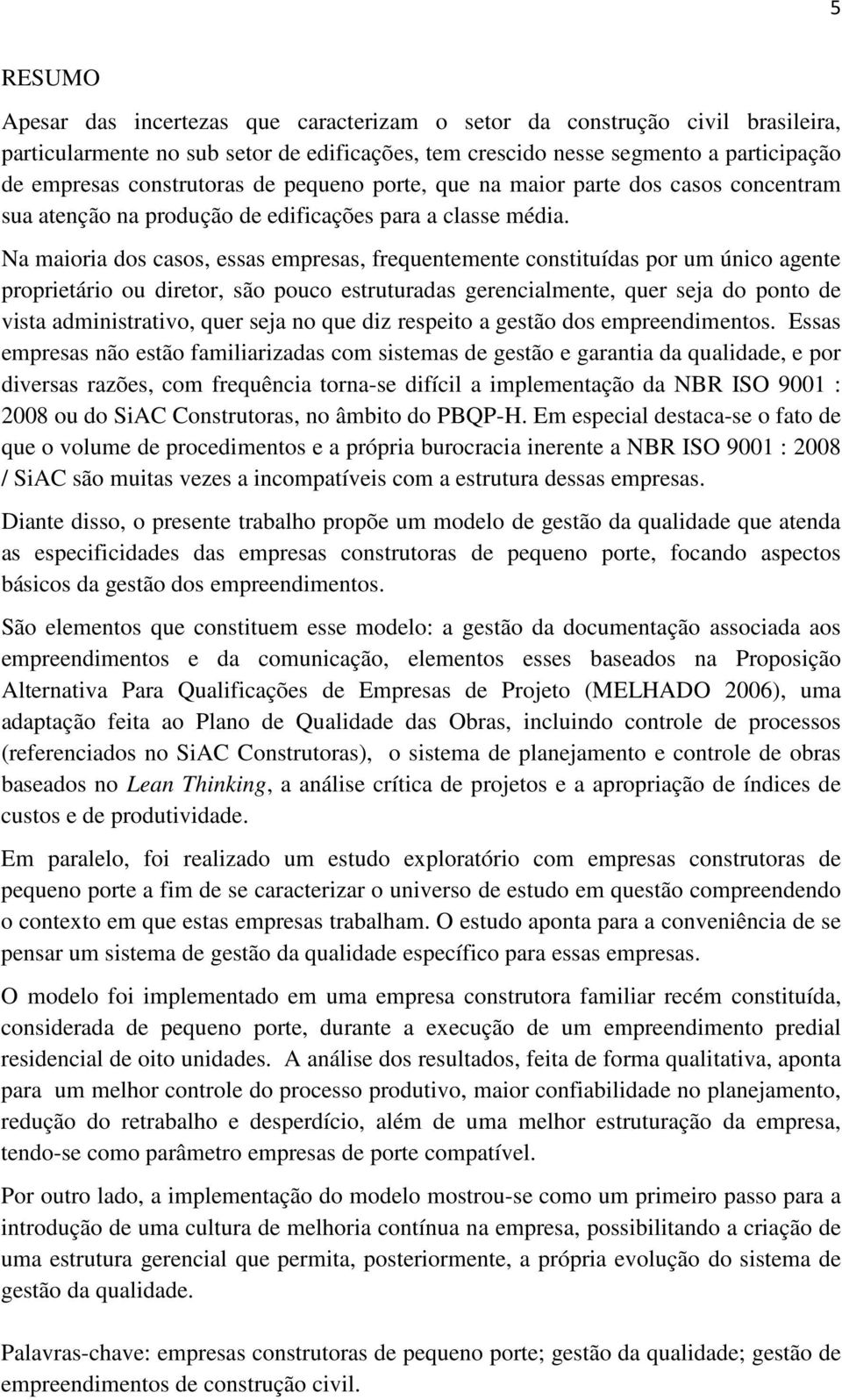 5

RESUMO

Apesar das incertezas que caracterizam o setor da construção civil brasileira, particularmente no sub setor de edificações, tem crescido nesse segmento a participação de empresas construtoras de pequeno porte, que na maior parte dos casos concentram sua atenção na produção de edificações para a classe média.

Na maioria dos casos, essas empresas, frequentemente constituídas por um único agente proprietário ou diretor, são pouco estruturadas gerencialmente, quer seja do ponto de vista administrativo, quer seja no que diz respeito a gestão dos empreendimentos. Essas empresas não estão familiarizadas com sistemas de gestão e garantia da qualidade, e por diversas razões, com frequência torna-se difícil a implementação da NBR ISO 9001 : 2008 ou do SiAC Construtoras, no âmbito do PBQP-H. Em especial destaca-se o fato de que o volume de procedimentos e a própria burocracia inerente a NBR ISO 9001 : 2008 / SiAC são muitas vezes a incompatíveis com a estrutura dessas empresas.

Diante disso, o presente trabalho propõe um modelo de gestão da qualidade que atenda as especificidades das empresas construtoras de pequeno porte, focando aspectos básicos da gestão dos empreendimentos.

São elementos que constituem esse modelo: a gestão da documentação associada aos empreendimentos e da comunicação, elementos esses baseados na Proposição Alternativa Para Qualificações de Empresas de Projeto (MELHADO 2006), uma adaptação feita ao Plano de Qualidade das Obras, incluindo controle de processos (referenciados no SiAC Construtoras), o sistema de planejamento e controle de obras baseados no Lean Thinking, a análise crítica de projetos e a apropriação de índices de custos e de produtividade.

Em paralelo, foi realizado um estudo exploratório com empresas construtoras de pequeno porte a fim de se caracterizar o universo de estudo em questão compreendendo o contexto em que estas empresas trabalham. O estudo aponta para a conveniência de se pensar um sistema de gestão da qualidade específico para essas empresas.

O modelo foi implementado em uma empresa construtora familiar recém constituída, considerada de pequeno porte, durante a execução de um empreendimento predial residencial de oito unidades. A análise dos resultados, feita de forma qualitativa, aponta para um melhor controle do processo produtivo, maior confiabilidade no planejamento, redução do retrabalho e desperdício, além de uma melhor estruturação da empresa, tendo-se como parâmetro empresas de porte compatível.

Por outro lado, a implementação do modelo mostrou-se como um primeiro passo para a introdução de uma cultura de melhoria contínua na empresa, possibilitando a criação de uma estrutura gerencial que permita, posteriormente, a própria evolução do sistema de gestão da qualidade.

Palavras-chave: empresas construtoras de pequeno porte; gestão da qualidade; gestão de empreendimentos de construção civil.